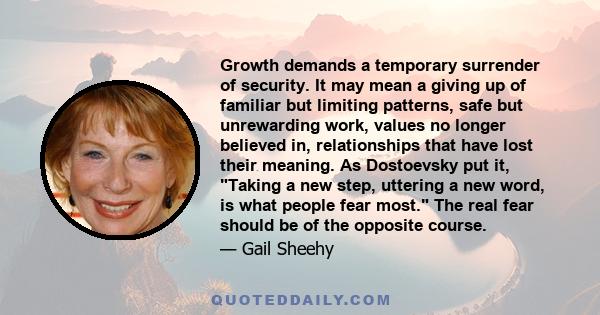 Growth demands a temporary surrender of security. It may mean a giving up of familiar but limiting patterns, safe but unrewarding work, values no longer believed in, relationships that have lost their meaning. As Dostoevsky put it, "Taking a new step, uttering a new word, is what people fear most." The real fear should be of the opposite course.

— Gail Sheehy

QUOTEDDAILY.COM